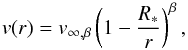 $v(r) = v_{\infty,\beta}\left(1 - \frac{R_*}{r}\right)^{\beta},$